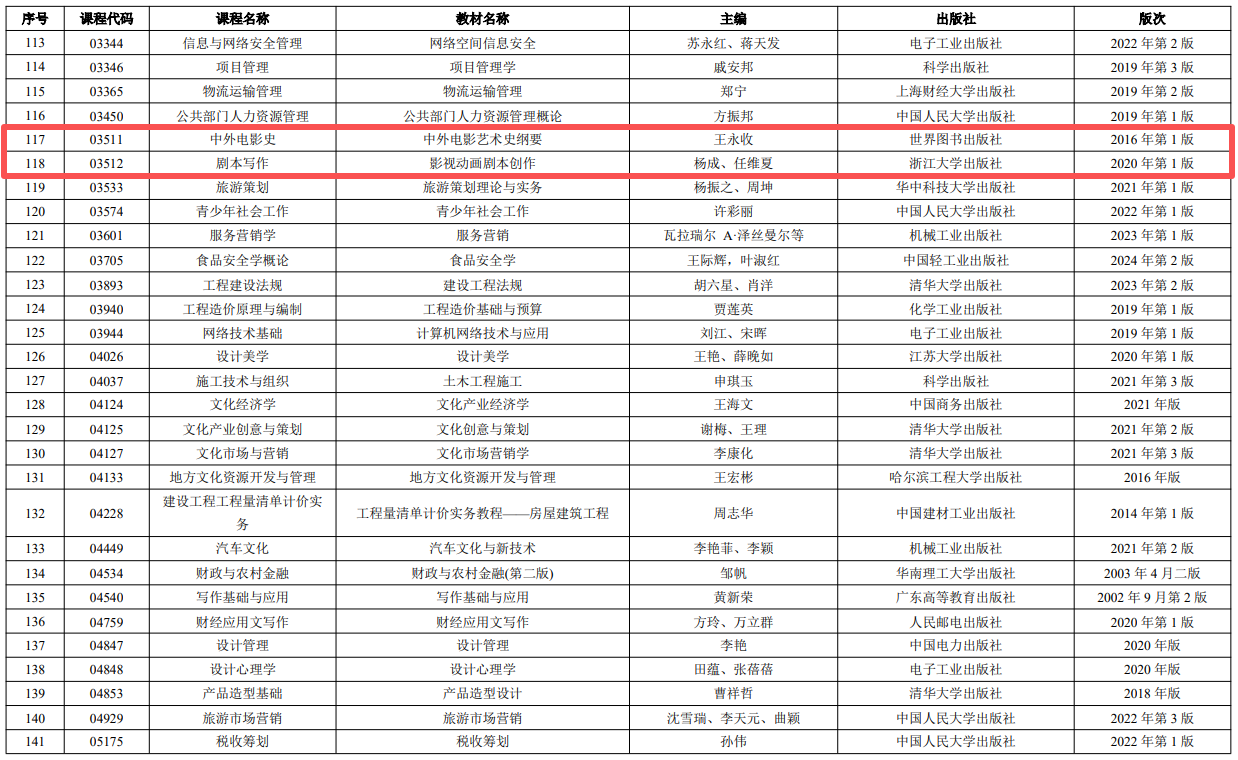 | 序号 | 课程代码 | 课程名称 | 教材名称 | 主编 | 出版社 | 版次 |
|---|---|---|---|---|---|---|
| 113 | 03344 | 信息与网络安全管理 | 网络空间信息安全 | 苏永红、蒋天发 | 电子工业出版社 | 2022年第2版 |
| 114 | 03346 | 项目管理 | 项目管理学 | 戚安邦 | 科学出版社 | 2019年第3版 |
| 115 | 03365 | 物流运输管理 | 物流运输管理 | 郑宁 | 上海财经大学出版社 | 2019年第2版 |
| 116 | 03450 | 公共部门人力资源管理 | 公共部门人力资源管理概论 | 方振邦 | 中国人民大学出版社 | 2019年第1版 |
| 117 | 03511 | 中外电影史 | 中外电影艺术史纲要 | 王永收 | 世界图书出版社 | 2016年第1版 |
| 118 | 03512 | 剧本写作 | 影视动画剧本创作 | 杨成、任维夏 | 浙江大学出版社 | 2020年第1版 |
| 119 | 03533 | 旅游策划 | 旅游策划理论与实务 | 杨振之、周坤 | 华中科技大学出版社 | 2021年第1版 |
| 120 | 03574 | 青少年社会工作 | 青少年社会工作 | 许彩丽 | 中国人民大学出版社 | 2022年第1版 |
| 121 | 03601 | 服务营销学 | 服务营销 | 瓦拉瑞尔 A·泽丝曼尔等 | 机械工业出版社 | 2023年第1版 |
| 122 | 03705 | 食品安全学概论 | 食品安全学 | 王际辉，叶淑红 | 中国轻工业出版社 | 2024年第2版 |
| 123 | 03893 | 工程建设法规 | 建设工程法规 | 胡六星、肖洋 | 清华大学出版社 | 2023年第2版 |
| 124 | 03940 | 工程造价原理与编制 | 工程造价基础与预算 | 贾莲英 | 化学工业出版社 | 2019年第1版 |
| 125 | 03944 | 网络技术基础 | 计算机网络技术与应用 | 刘江、宋晖 | 电子工业出版社 | 2019年第1版 |
| 126 | 04026 | 设计美学 | 设计美学 | 王艳、薛晚如 | 江苏大学出版社 | 2020年第1版 |
| 127 | 04037 | 施工技术与组织 | 土木工程施工 | 申琪玉 | 科学出版社 | 2021年第3版 |
| 128 | 04124 | 文化经济学 | 文化产业经济学 | 王海文 | 中国商务出版社 | 2021年版 |
| 129 | 04125 | 文化产业创意与策划 | 文化创意与策划 | 谢梅、王理 | 清华大学出版社 | 2021年第2版 |
| 130 | 04127 | 文化市场与营销 | 文化市场营销学 | 李康化 | 清华大学出版社 | 2021年第3版 |
| 131 | 04133 | 地方文化资源开发与管理 | 地方文化资源开发与管理 | 王宏彬 | 哈尔滨工程大学出版社 | 2016年版 |
| 132 | 04228 | 建设工程工程量清单计价实务 | 工程量清单计价实务教程——房屋建筑工程 | 周志华 | 中国建材工业出版社 | 2014年第1版 |
| 133 | 04449 | 汽车文化 | 汽车文化与新技术 | 李艳菲、李颖 | 机械工业出版社 | 2021年第2版 |
| 134 | 04534 | 财政与农村金融 | 财政与农村金融(第二版) | 邹帆 | 华南理工大学出版社 | 2003年4月二版 |
| 135 | 04540 | 写作基础与应用 | 写作基础与应用 | 黄新荣 | 广东高等教育出版社 | 2002年9月第2版 |
| 136 | 04759 | 财经应用文写作 | 财经应用文写作 | 方玲、万立群 | 人民邮电出版社 | 2020年第1版 |
| 137 | 04847 | 设计管理 | 设计管理 | 李艳 | 中国电力出版社 | 2020年版 |
| 138 | 04848 | 设计心理学 | 设计心理学 | 田蕴、张蓓蓓 | 电子工业出版社 | 2020年版 |
| 139 | 04853 | 产品造型基础 | 产品造型设计 | 曹祥哲 | 清华大学出版社 | 2018年版 |
| 140 | 04929 | 旅游市场营销 | 旅游市场营销 | 沈雪瑞、李天元、曲颖 | 中国人民大学出版社 | 2022年第3版 |
| 141 | 05175 | 税收筹划 | 税收筹划 | 孙伟 | 中国人民大学出版社 | 2022年第1版 |